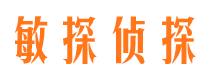 敏探侦探